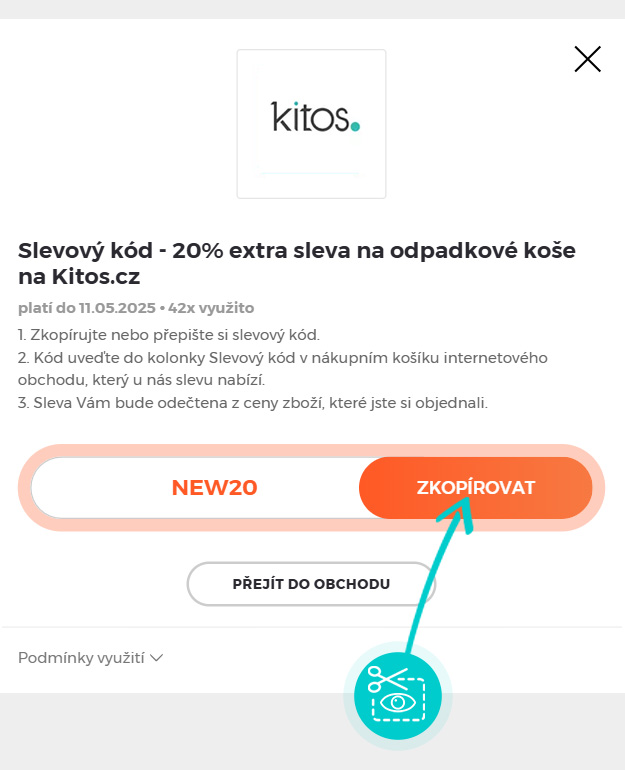 kitos.

Slevový kód - 20% extra sleva na odpadkové koše na Kitos.cz

platí do 11.05.2025 • 42x využito

1. Zkopírujte nebo přepište si slevový kód.
2. Kód uveďte do kolonky Slevový kód v nákupním košíku internetového obchodu, který u nás slevu nabízí.
3. Sleva Vám bude odečtena z ceny zboží, které jste si objednali.

NEW20

ZKOPÍROVAT

PŘEJÍT DO OBCHODU

Podmínky využití